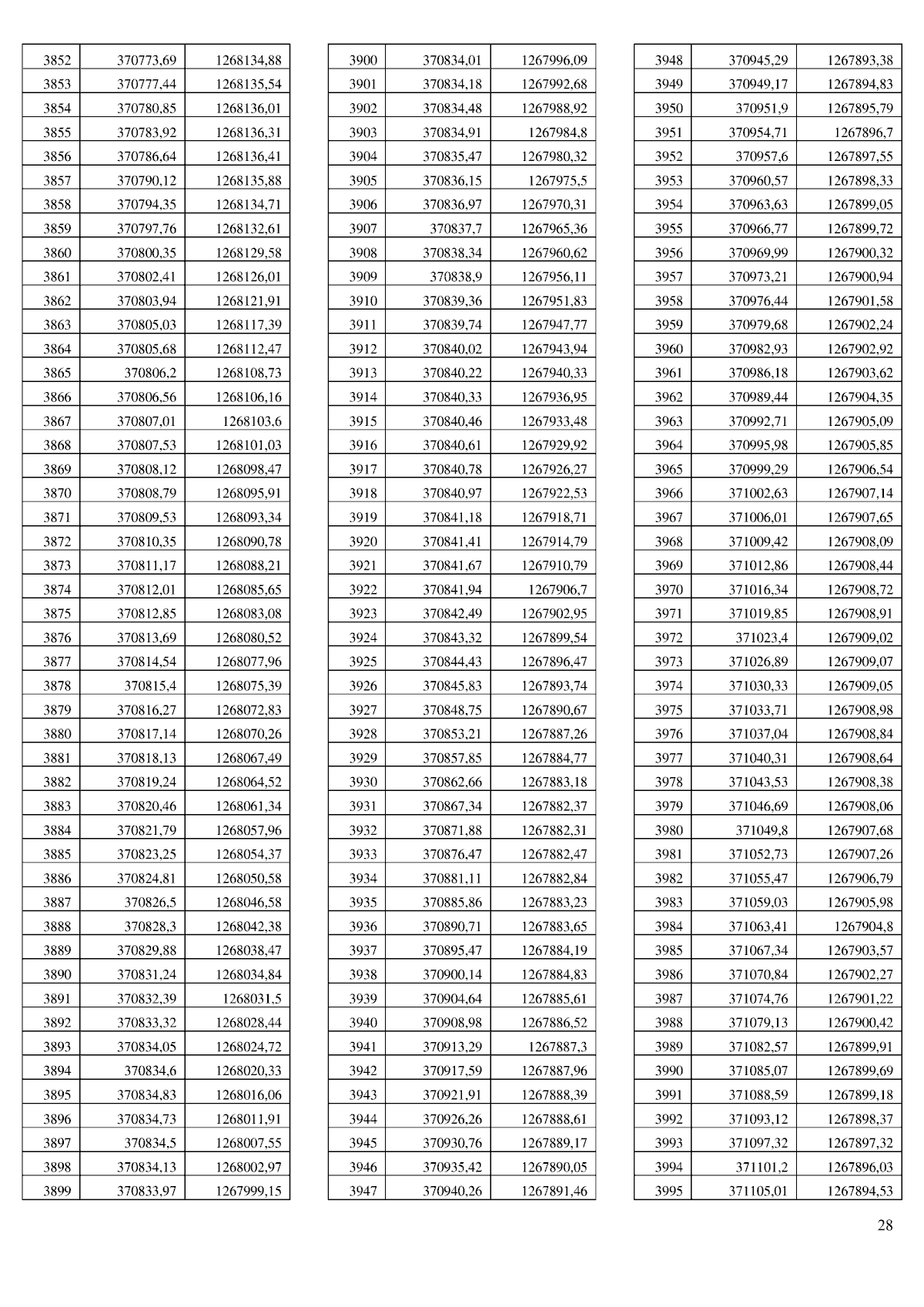 | 3852 | 370773,69 | 1268134,88 |
|---|---|---|
| 3853 | 370777,44 | 1268135,54 |
| 3854 | 370780,85 | 1268136,01 |
| 3855 | 370783,92 | 1268136,31 |
| 3856 | 370786,64 | 1268136,41 |
| 3857 | 370790,12 | 1268135,88 |
| 3858 | 370794,35 | 1268134,71 |
| 3859 | 370797,76 | 1268132,61 |
| 3860 | 370800,35 | 1268129,58 |
| 3861 | 370802,41 | 1268126,01 |
| 3862 | 370803,94 | 1268121,91 |
| 3863 | 370805,03 | 1268117,39 |
| 3864 | 370805,68 | 1268112,47 |
| 3865 | 370806,2 | 1268108,73 |
| 3866 | 370806,56 | 1268106,16 |
| 3867 | 370807,01 | 1268103,6 |
| 3868 | 370807,53 | 1268101,03 |
| 3869 | 370808,12 | 1268098,47 |
| 3870 | 370808,79 | 1268095,91 |
| 3871 | 370809,53 | 1268093,34 |
| 3872 | 370810,35 | 1268090,78 |
| 3873 | 370811,17 | 1268088,21 |
| 3874 | 370812,01 | 1268085,65 |
| 3875 | 370812,85 | 1268083,08 |
| 3876 | 370813,69 | 1268080,52 |
| 3877 | 370814,54 | 1268077,96 |
| 3878 | 370815,4 | 1268075,39 |
| 3879 | 370816,27 | 1268072,83 |
| 3880 | 370817,14 | 1268070,26 |
| 3881 | 370818,13 | 1268067,49 |
| 3882 | 370819,24 | 1268064,52 |
| 3883 | 370820,46 | 1268061,34 |
| 3884 | 370821,79 | 1268057,96 |
| 3885 | 370823,25 | 1268054,37 |
| 3886 | 370824,81 | 1268050,58 |
| 3887 | 370826,5 | 1268046,58 |
| 3888 | 370828,3 | 1268042,38 |
| 3889 | 370829,88 | 1268038,47 |
| 3890 | 370831,24 | 1268034,84 |
| 3891 | 370832,39 | 1268031,5 |
| 3892 | 370833,32 | 1268028,44 |
| 3893 | 370834,05 | 1268024,72 |
| 3894 | 370834,6 | 1268020,33 |
| 3895 | 370834,83 | 1268016,06 |
| 3896 | 370834,73 | 1268011,91 |
| 3897 | 370834,5 | 1268007,55 |
| 3898 | 370834,13 | 1268002,97 |
| 3899 | 370833,97 | 1267999,15 |

| 3900 | 370834,01 | 1267996,09 |
|---|---|---|
| 3901 | 370834,18 | 1267992,68 |
| 3902 | 370834,48 | 1267988,92 |
| 3903 | 370834,91 | 1267984,8 |
| 3904 | 370835,47 | 1267980,32 |
| 3905 | 370836,15 | 1267975,5 |
| 3906 | 370836,97 | 1267970,31 |
| 3907 | 370837,7 | 1267965,36 |
| 3908 | 370838,34 | 1267960,62 |
| 3909 | 370838,9 | 1267956,11 |
| 3910 | 370839,36 | 1267951,83 |
| 3911 | 370839,74 | 1267947,77 |
| 3912 | 370840,02 | 1267943,94 |
| 3913 | 370840,22 | 1267940,33 |
| 3914 | 370840,33 | 1267936,95 |
| 3915 | 370840,46 | 1267933,48 |
| 3916 | 370840,61 | 1267929,92 |
| 3917 | 370840,78 | 1267926,27 |
| 3918 | 370840,97 | 1267922,53 |
| 3919 | 370841,18 | 1267918,71 |
| 3920 | 370841,41 | 1267914,79 |
| 3921 | 370841,67 | 1267910,79 |
| 3922 | 370841,94 | 1267906,7 |
| 3923 | 370842,49 | 1267902,95 |
| 3924 | 370843,32 | 1267899,54 |
| 3925 | 370844,43 | 1267896,47 |
| 3926 | 370845,83 | 1267893,74 |
| 3927 | 370848,75 | 1267890,67 |
| 3928 | 370853,21 | 1267887,26 |
| 3929 | 370857,85 | 1267884,77 |
| 3930 | 370862,66 | 1267883,18 |
| 3931 | 370867,34 | 1267882,37 |
| 3932 | 370871,88 | 1267882,31 |
| 3933 | 370876,47 | 1267882,47 |
| 3934 | 370881,11 | 1267882,84 |
| 3935 | 370885,86 | 1267883,23 |
| 3936 | 370890,71 | 1267883,65 |
| 3937 | 370895,47 | 1267884,19 |
| 3938 | 370900,14 | 1267884,83 |
| 3939 | 370904,64 | 1267885,61 |
| 3940 | 370908,98 | 1267886,52 |
| 3941 | 370913,29 | 1267887,3 |
| 3942 | 370917,59 | 1267887,96 |
| 3943 | 370921,91 | 1267888,39 |
| 3944 | 370926,26 | 1267888,61 |
| 3945 | 370930,76 | 1267889,17 |
| 3946 | 370935,42 | 1267890,05 |
| 3947 | 370940,26 | 1267891,46 |

| 3948 | 370945,29 | 1267893,38 |
|---|---|---|
| 3949 | 370949,17 | 1267894,83 |
| 3950 | 370951,9 | 1267895,79 |
| 3951 | 370954,71 | 1267896,7 |
| 3952 | 370957,6 | 1267897,55 |
| 3953 | 370960,57 | 1267898,33 |
| 3954 | 370963,63 | 1267899,05 |
| 3955 | 370966,77 | 1267899,72 |
| 3956 | 370969,99 | 1267900,32 |
| 3957 | 370973,21 | 1267900,94 |
| 3958 | 370976,44 | 1267901,58 |
| 3959 | 370979,68 | 1267902,24 |
| 3960 | 370982,93 | 1267902,92 |
| 3961 | 370986,18 | 1267903,62 |
| 3962 | 370989,44 | 1267904,35 |
| 3963 | 370992,71 | 1267905,09 |
| 3964 | 370995,98 | 1267905,85 |
| 3965 | 370999,29 | 1267906,54 |
| 3966 | 371002,63 | 1267907,14 |
| 3967 | 371006,01 | 1267907,65 |
| 3968 | 371009,42 | 1267908,09 |
| 3969 | 371012,86 | 1267908,44 |
| 3970 | 371016,34 | 1267908,72 |
| 3971 | 371019,85 | 1267908,91 |
| 3972 | 371023,4 | 1267909,02 |
| 3973 | 371026,89 | 1267909,07 |
| 3974 | 371030,33 | 1267909,05 |
| 3975 | 371033,71 | 1267908,98 |
| 3976 | 371037,04 | 1267908,84 |
| 3977 | 371040,31 | 1267908,64 |
| 3978 | 371043,53 | 1267908,38 |
| 3979 | 371046,69 | 1267908,06 |
| 3980 | 371049,8 | 1267907,68 |
| 3981 | 371052,73 | 1267907,26 |
| 3982 | 371055,47 | 1267906,79 |
| 3983 | 371059,03 | 1267905,98 |
| 3984 | 371063,41 | 1267904,8 |
| 3985 | 371067,34 | 1267903,57 |
| 3986 | 371070,84 | 1267902,27 |
| 3987 | 371074,76 | 1267901,22 |
| 3988 | 371079,13 | 1267900,42 |
| 3989 | 371082,57 | 1267899,91 |
| 3990 | 371085,07 | 1267899,69 |
| 3991 | 371088,59 | 1267899,18 |
| 3992 | 371093,12 | 1267898,37 |
| 3993 | 371097,32 | 1267897,32 |
| 3994 | 371101,2 | 1267896,03 |
| 3995 | 371105,01 | 1267894,53 |

28